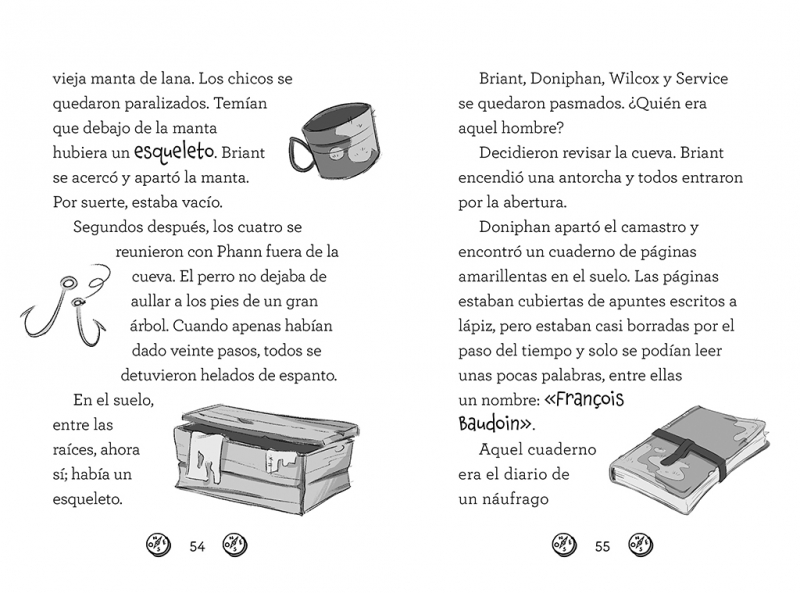 vieja manta de lana. Los chicos se quedaron paralizados. Temían que debajo de la manta hubiera un esqueleto. Briant se acercó y apartó la manta. Por suerte, estaba vacío.

Segundos después, los cuatro se reunieron con Phann fuera de la cueva. El perro no dejaba de aullar a los pies de un gran árbol. Cuando apenas habían dado veinte pasos, todos se detuvieron helados de espanto.

En el suelo, entre las raíces, ahora sí; había un esqueleto.

54

Briant, Doniphan, Wilcox y Service se quedaron pasmados. ¿Quién era aquel hombre?

Decidieron revisar la cueva. Briant encendió una antorcha y todos entraron por la abertura.

Doniphan apartó el camastro y encontró un cuaderno de páginas amarillentas en el suelo. Las páginas estaban cubiertas de apuntes escritos a lápiz, pero estaban casi borradas por el paso del tiempo y solo se podían leer unas pocas palabras, entre ellas un nombre: «François Baudoin».

Aquel cuaderno era el diario de un náufrago

55